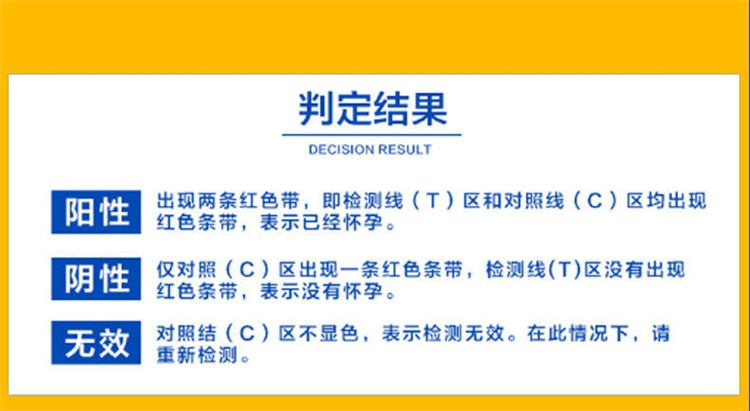 判定结果

DECISION RESULT

阳性

出现两条红色带，即检测线（T）区和对照线（C）区均出现红色条带，表示已经怀孕。

阴性

仅对照（C）区出现一条红色条带，检测线(T)区没有出现红色条带，表示没有怀孕。

无效

对照结（C）区不显色，表示检测无效。在此情况下，请重新检测。